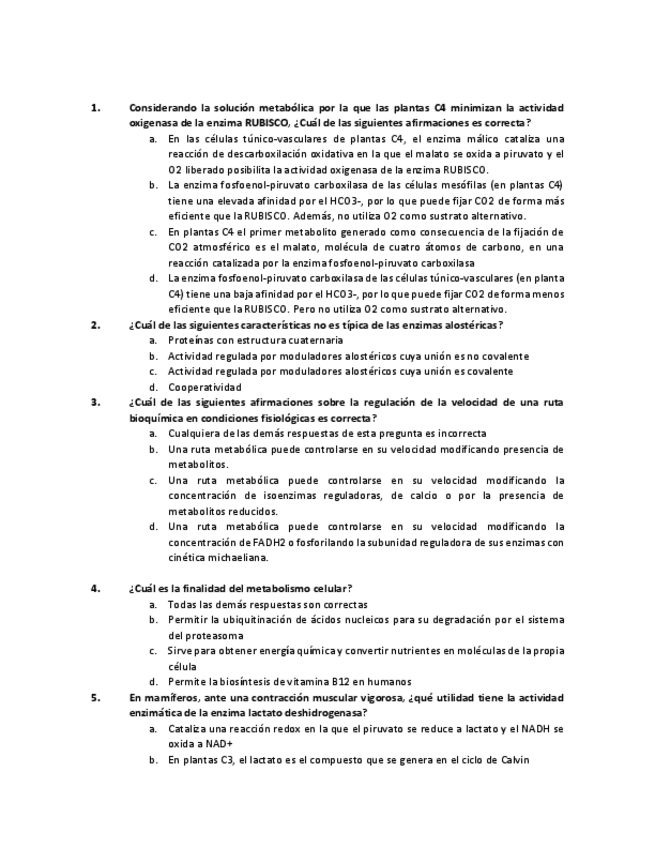 1. Considerando la solución metabólica por la que las plantas C4 minimizan la actividad oxigenasa de la enzima RUBISCO, ¿Cuál de las siguientes afirmaciones es correcta?

a. En las células túnico-vasculares de plantas C4, el enzima málico cataliza una reacción de descarboxilación oxidativa en la que el malato se oxida a piruvato y el O2 liberado posibilita la actividad oxigenasa de la enzima RUBISCO.

b. La enzima fosfoenol-piruvato carboxilasa de las células mesófilas (en plantas C4) tiene una elevada afinidad por el HCO3-, por lo que puede fijar CO2 de forma más eficiente que la RUBISCO. Además, no utiliza O2 como sustrato alternativo.

c. En plantas C4 el primer metabolito generado como consecuencia de la fijación de CO2 atmosférico es el malato, molécula de cuatro átomos de carbono, en una reacción catalizada por la enzima fosfoenol-piruvato carboxilasa

d. La enzima fosfoenol-piruvato carboxilasa de las células túnico-vasculares (en planta C4) tiene una baja afinidad por el HCO3-, por lo que puede fijar CO2 de forma menos eficiente que la RUBISCO. Pero no utiliza O2 como sustrato alternativo.

2. ¿Cuál de las siguientes características no es típica de las enzimas alostéricas?

a. Proteínas con estructura cuaternaria

b. Actividad regulada por moduladores alostéricos cuya unión es no covalente

c. Actividad regulada por moduladores alostéricos cuya unión es covalente

d. Cooperatividad

3. ¿Cuál de las siguientes afirmaciones sobre la regulación de la velocidad de una ruta bioquímica en condiciones fisiológicas es correcta?

a. Cualquiera de las demás respuestas de esta pregunta es incorrecta

b. Una ruta metabólica puede controlarse en su velocidad modificando presencia de metabolitos.

c. Una ruta metabólica puede controlarse en su velocidad modificando la concentración de isoenzimas reguladoras, de calcio o por la presencia de metabolitos reducidos.

d. Una ruta metabólica puede controlarse en su velocidad modificando la concentración de FADH2 o fosforilando la subunidad reguladora de sus enzimas con cinética michaeliana.

4. ¿Cuál es la finalidad del metabolismo celular?

a. Todas las demás respuestas son correctas

b. Permitir la ubiquitinación de ácidos nucleicos para su degradación por el sistema del proteasoma

c. Sirve para obtener energía química y convertir nutrientes en moléculas de la propia célula

d. Permite la biosíntesis de vitamina B12 en humanos

5. En mamíferos, ante una contracción muscular vigorosa, ¿qué utilidad tiene la actividad enzimática de la enzima lactato deshidrogenasa?

a. Cataliza una reacción redox en la que el piruvato se reduce a lactato y el NADH se oxida a NAD+

b. En plantas C3, el lactato es el compuesto que se genera en el ciclo de Calvin